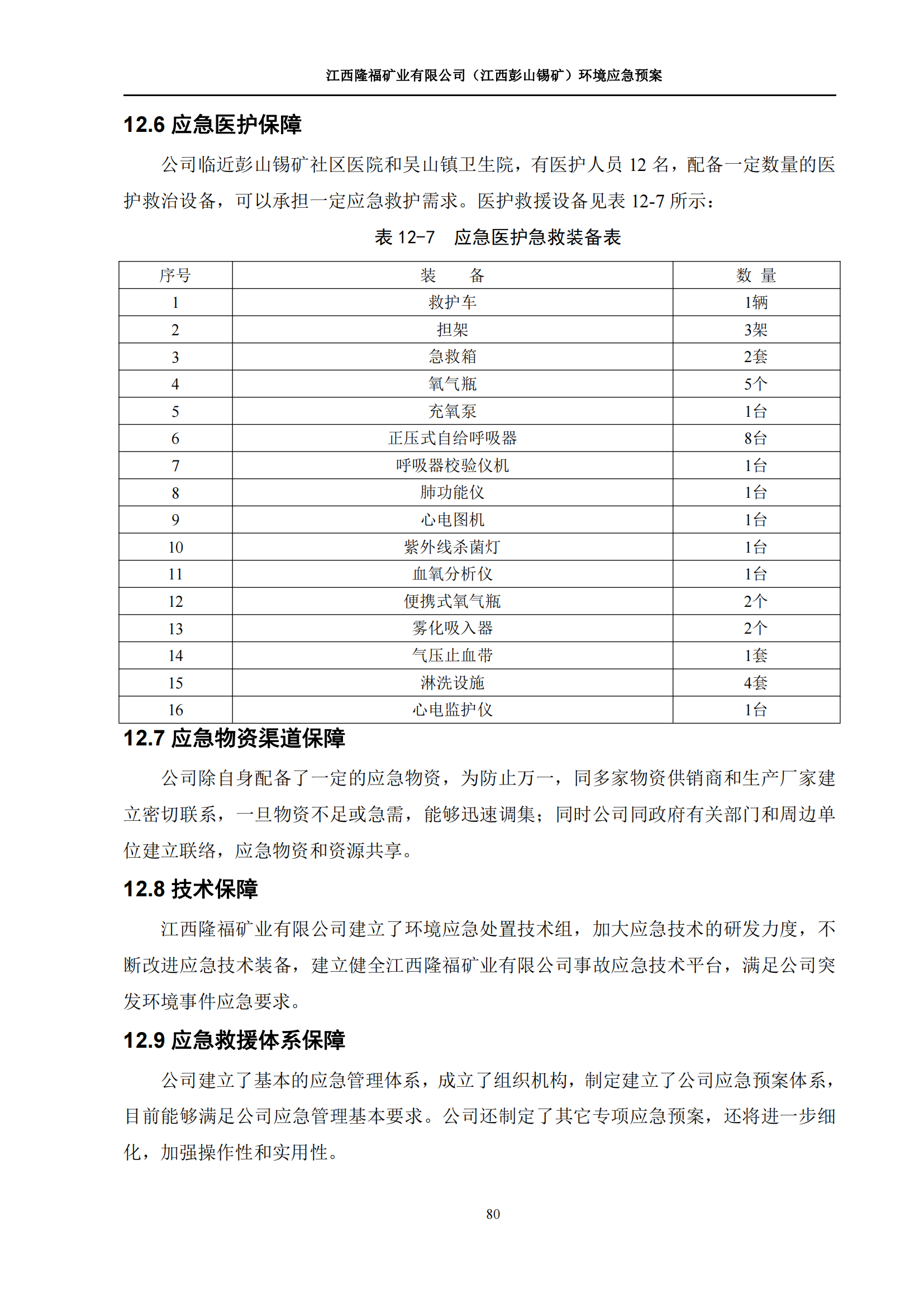 江西隆福矿业有限公司（江西彭山锡矿）环境应急预案

12.6 应急医护保障

公司临近彭山锡矿社区医院和吴山镇卫生院，有医护人员 12 名，配备一定数量的医护救治设备，可以承担一定应急救护需求。医护救援设备见表 12-7 所示：

表 12-7　应急医护急救装备表

| 序号 | 装　　备 | 数 量 |
|---|---|---|
| 1 | 救护车 | 1辆 |
| 2 | 担架 | 3架 |
| 3 | 急救箱 | 2套 |
| 4 | 氧气瓶 | 5个 |
| 5 | 充氧泵 | 1台 |
| 6 | 正压式自给呼吸器 | 8台 |
| 7 | 呼吸器校验仪机 | 1台 |
| 8 | 肺功能仪 | 1台 |
| 9 | 心电图机 | 1台 |
| 10 | 紫外线杀菌灯 | 1台 |
| 11 | 血氧分析仪 | 1台 |
| 12 | 便携式氧气瓶 | 2个 |
| 13 | 雾化吸入器 | 2个 |
| 14 | 气压止血带 | 1套 |
| 15 | 淋洗设施 | 4套 |
| 16 | 心电监护仪 | 1台 |

12.7 应急物资渠道保障

公司除自身配备了一定的应急物资，为防止万一，同多家物资供销商和生产厂家建立密切联系，一旦物资不足或急需，能够迅速调集；同时公司同政府有关部门和周边单位建立联络，应急物资和资源共享。

12.8 技术保障

江西隆福矿业有限公司建立了环境应急处置技术组，加大应急技术的研发力度，不断改进应急技术装备，建立健全江西隆福矿业有限公司事故应急技术平台，满足公司突发环境事件应急要求。

12.9 应急救援体系保障

公司建立了基本的应急管理体系，成立了组织机构，制定建立了公司应急预案体系，目前能够满足公司应急管理基本要求。公司还制定了其它专项应急预案，还将进一步细化，加强操作性和实用性。

80